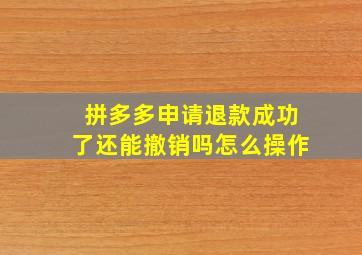 拼多多申请退款成功了还能撤销吗怎么操作